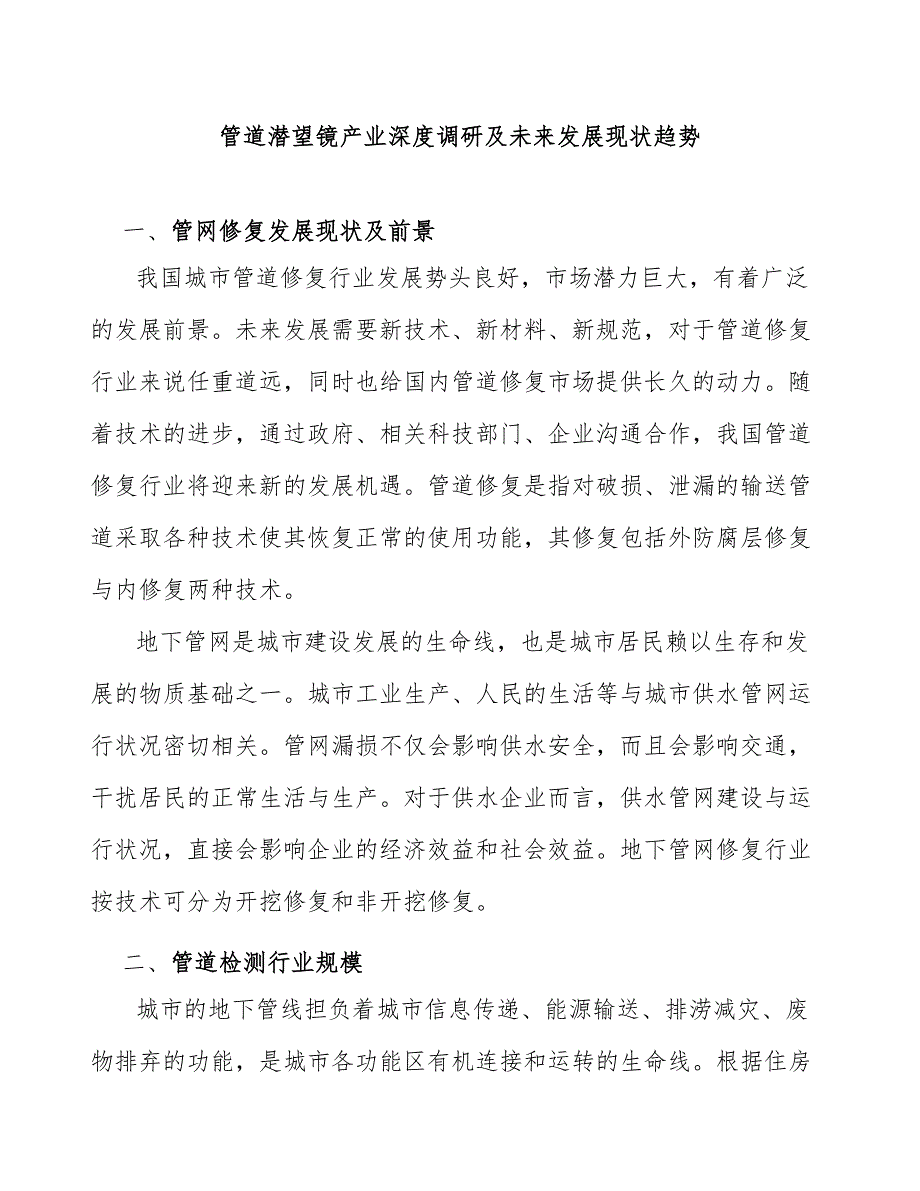 管道潜望镜产业深度调研及未来发展现状趋势

一、管网修复发展现状及前景

我国城市管道修复行业发展势头良好，市场潜力巨大，有着广泛的发展前景。未来发展需要新技术、新材料、新规范，对于管道修复行业来说任重道远，同时也给国内管道修复市场提供长久的动力。随着技术的进步，通过政府、相关科技部门、企业沟通合作，我国管道修复行业将迎来新的发展机遇。管道修复是指对破损、泄漏的输送管道采取各种技术使其恢复正常的使用功能，其修复包括外防腐层修复与内修复两种技术。

地下管网是城市建设发展的生命线，也是城市居民赖以生存和发展的物质基础之一。城市工业生产、人民的生活等与城市供水管网运行状况密切相关。管网漏损不仅会影响供水安全，而且会影响交通，干扰居民的正常生活与生产。对于供水企业而言，供水管网建设与运行状况，直接会影响企业的经济效益和社会效益。地下管网修复行业按技术可分为开挖修复和非开挖修复。

二、管道检测行业规模

城市的地下管线担负着城市信息传递、能源输送、排涝减灾、废物排弃的功能，是城市各功能区有机连接和运转的生命线。根据住房